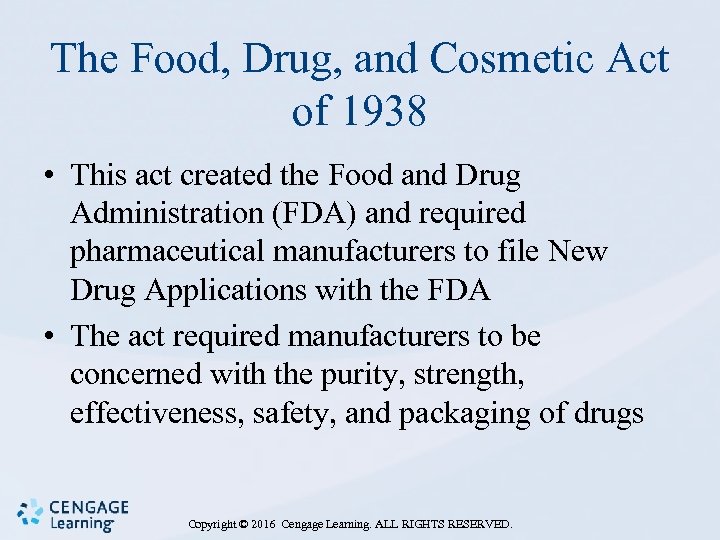 The Food, Drug, and Cosmetic Act of 1938

• This act created the Food and Drug Administration (FDA) and required pharmaceutical manufacturers to file New Drug Applications with the FDA
• The act required manufacturers to be concerned with the purity, strength, effectiveness, safety, and packaging of drugs

CENGAGE Learning

Copyright © 2016 Cengage Learning. ALL RIGHTS RESERVED.